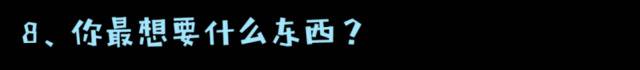 8、你最想要什么东西？